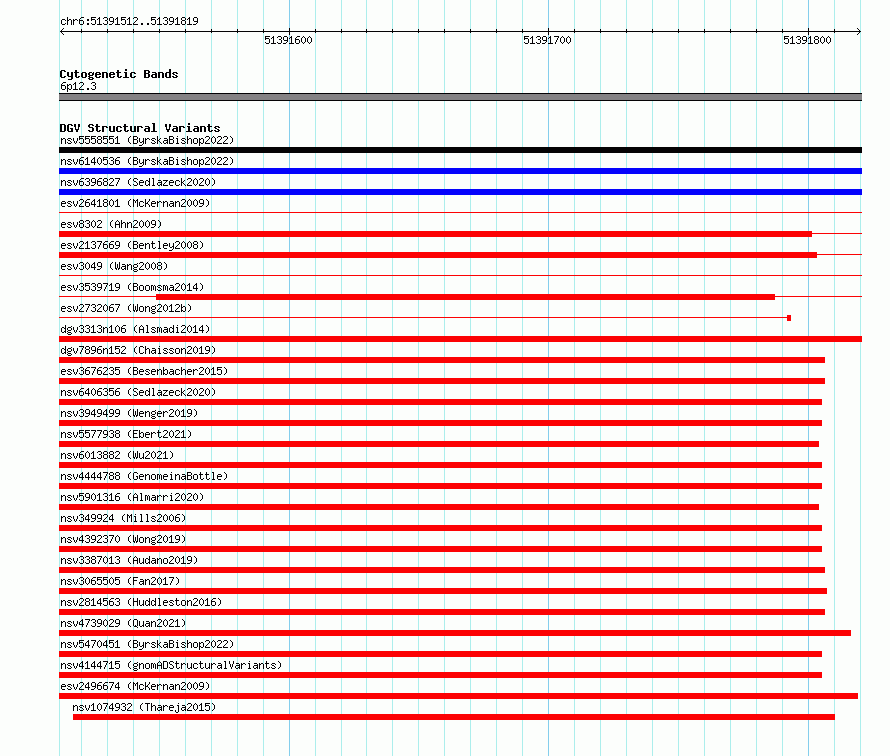 chr6:51391512..51391819

51391600
51391700
51391800

Cytogenetic Bands
6p12.3

DGV Structural Variants
nsv5558551 (ByrskaBishop2022)
nsv6140536 (ByrskaBishop2022)
nsv6396827 (Sedlazeck2020)
esv2641801 (McKernan2009)
esv8302 (Ahn2009)
esv2137669 (Bentley2008)
esv3049 (Wang2008)
esv3539719 (Boomsma2014)
esv2732067 (Wong2012b)
dgv3313n106 (Alsmadi2014)
dgv7896n152 (Chaisson2019)
esv3676235 (Besenbacher2015)
nsv6406356 (Sedlazeck2020)
nsv3949499 (Wenger2019)
nsv5577938 (Ebert2021)
nsv6013882 (Wu2021)
nsv4444788 (GenomeinaBottle)
nsv5901316 (Almarri2020)
nsv349924 (Mills2006)
nsv4392370 (Wong2019)
nsv3387013 (Audano2019)
nsv3065505 (Fan2017)
nsv2814563 (Huddleston2016)
nsv4739029 (Quan2021)
nsv5470451 (ByrskaBishop2022)
nsv4144715 (gnomADStructuralVariants)
esv2496674 (McKernan2009)
nsv1074932 (Thareja2015)